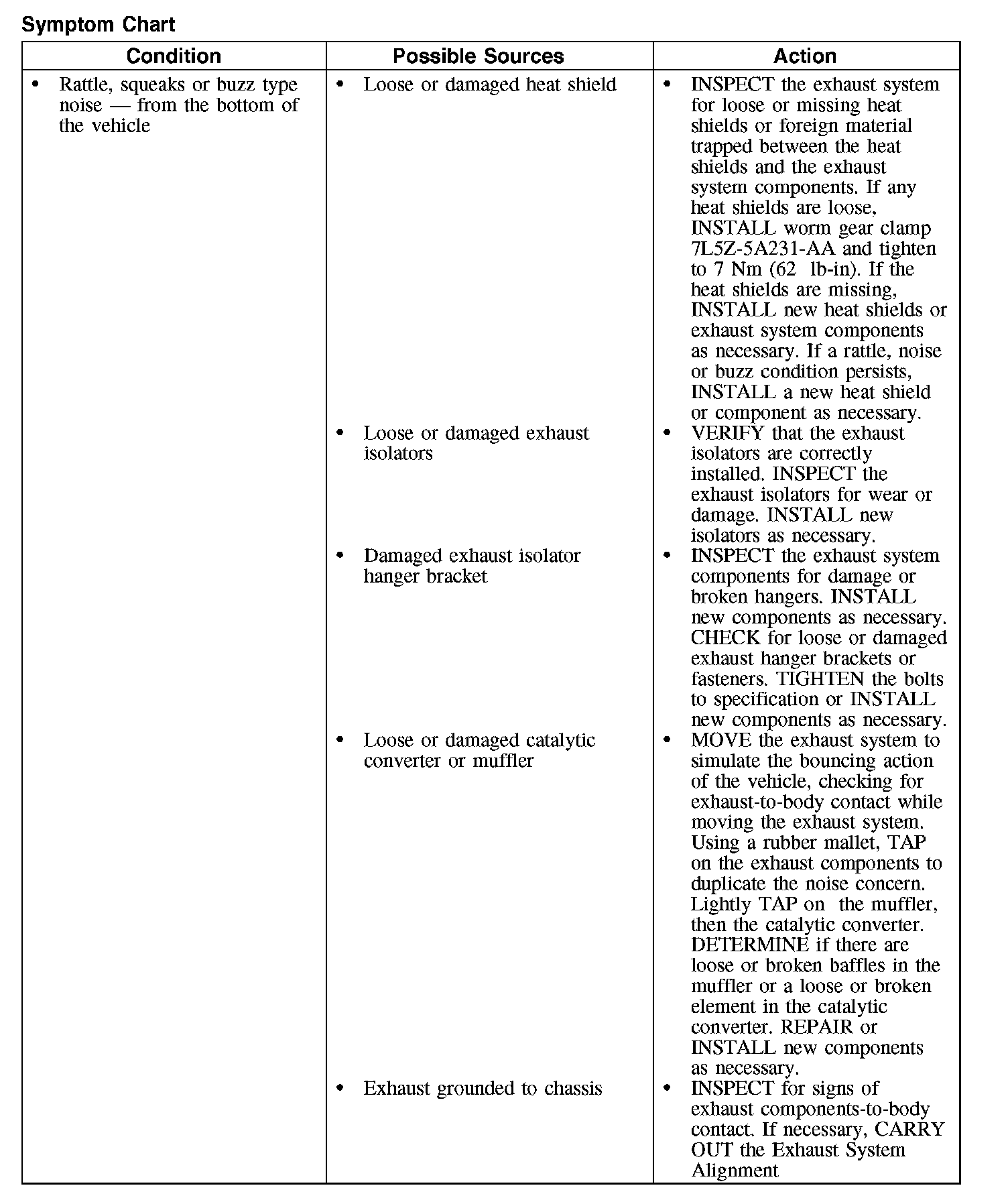 Symptom Chart

| Condition | Possible Sources | Action |
|---|---|---|
| • Rattle, squeaks or buzz type noise — from the bottom of the vehicle | • Loose or damaged heat shield | • INSPECT the exhaust system for loose or missing heat shields or foreign material trapped between the heat shields and the exhaust system components. If any heat shields are loose, INSTALL worm gear clamp 7L5Z-5A231-AA and tighten to 7 Nm (62 lb-in). If the heat shields are missing, INSTALL new heat shields or exhaust system components as necessary. If a rattle, noise or buzz condition persists, INSTALL a new heat shield or component as necessary. |
| | • Loose or damaged exhaust isolators | • VERIFY that the exhaust isolators are correctly installed. INSPECT the exhaust isolators for wear or damage. INSTALL new isolators as necessary. |
| | • Damaged exhaust isolator hanger bracket | • INSPECT the exhaust system components for damage or broken hangers. INSTALL new components as necessary. CHECK for loose or damaged exhaust hanger brackets or fasteners. TIGHTEN the bolts to specification or INSTALL new components as necessary. |
| | • Loose or damaged catalytic converter or muffler | • MOVE the exhaust system to simulate the bouncing action of the vehicle, checking for exhaust-to-body contact while moving the exhaust system. Using a rubber mallet, TAP on the exhaust components to duplicate the noise concern. Lightly TAP on the muffler, then the catalytic converter. DETERMINE if there are loose or broken baffles in the muffler or a loose or broken element in the catalytic converter. REPAIR or INSTALL new components as necessary. |
| | • Exhaust grounded to chassis | • INSPECT for signs of exhaust components-to-body contact. If necessary, CARRY OUT the Exhaust System Alignment |